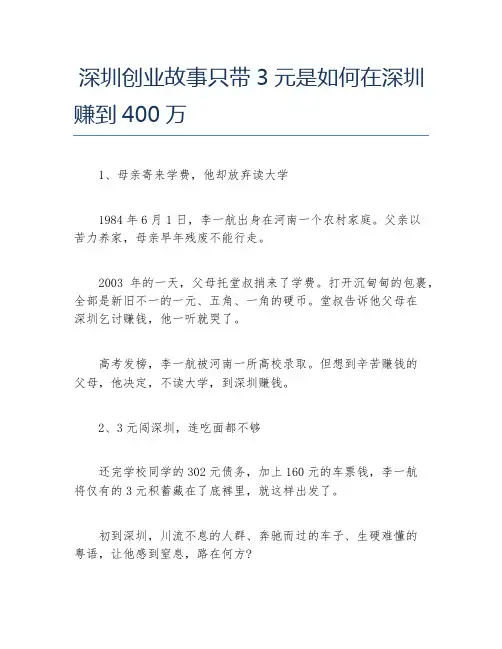 深圳创业故事只带 3 元是如何在深圳赚到 400 万

1、母亲寄来学费，他却放弃读大学

1984 年 6 月 1 日，李一航出身在河南一个农村家庭。父亲以苦力养家，母亲早年残废不能行走。

2003 年的一天，父母托堂叔捎来了学费。打开沉甸甸的包裹，全部是新旧不一的一元、五角、一角的硬币。堂叔告诉他父母在深圳乞讨赚钱，他一听就哭了。

高考发榜，李一航被河南一所高校录取。但想到辛苦赚钱的父母，他决定，不读大学，到深圳赚钱。

2、3 元闯深圳，连吃面都不够

还完学校同学的 302 元债务，加上 160 元的车票钱，李一航将仅有的 3 元积蓄藏在了底裤里，就这样出发了。

初到深圳，川流不息的人群、奔驰而过的车子、生硬难懂的粤语，让他感到窒息，路在何方?